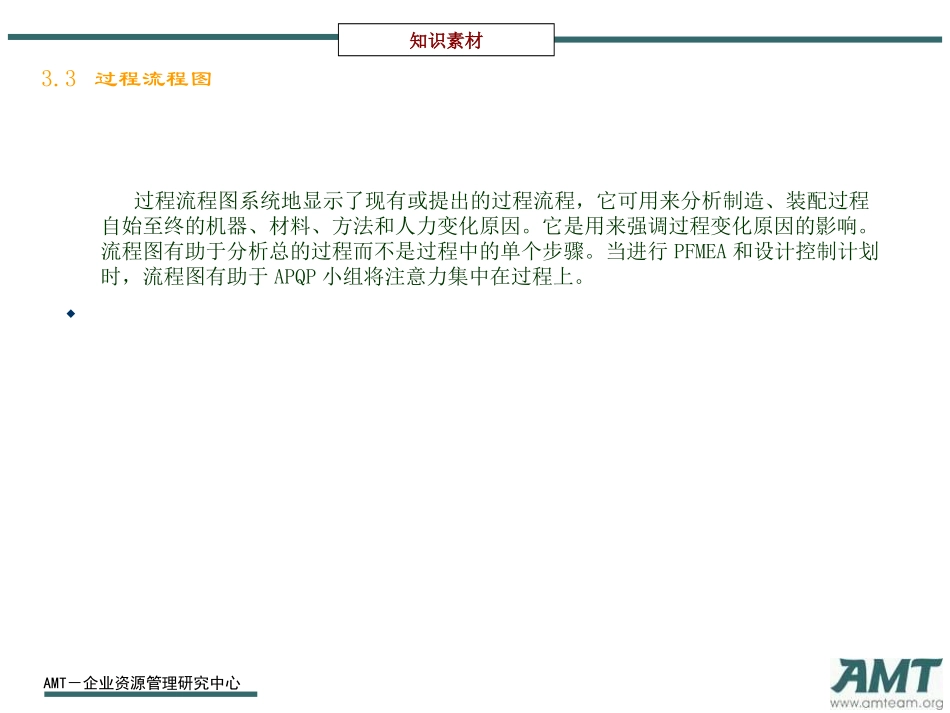 知识素材

3.3 过程流程图

过程流程图系统地显示了现有或提出的过程流程，它可用来分析制造、装配过程自始至终的机器、材料、方法和人力变化原因。它是用来强调过程变化原因的影响。流程图有助于分析总的过程而不是过程中的单个步骤。当进行 PFMEA 和设计控制计划时，流程图有助于 APQP 小组将注意力集中在过程上。

AMT－企业资源管理研究中心

AMT
www.amteam.org